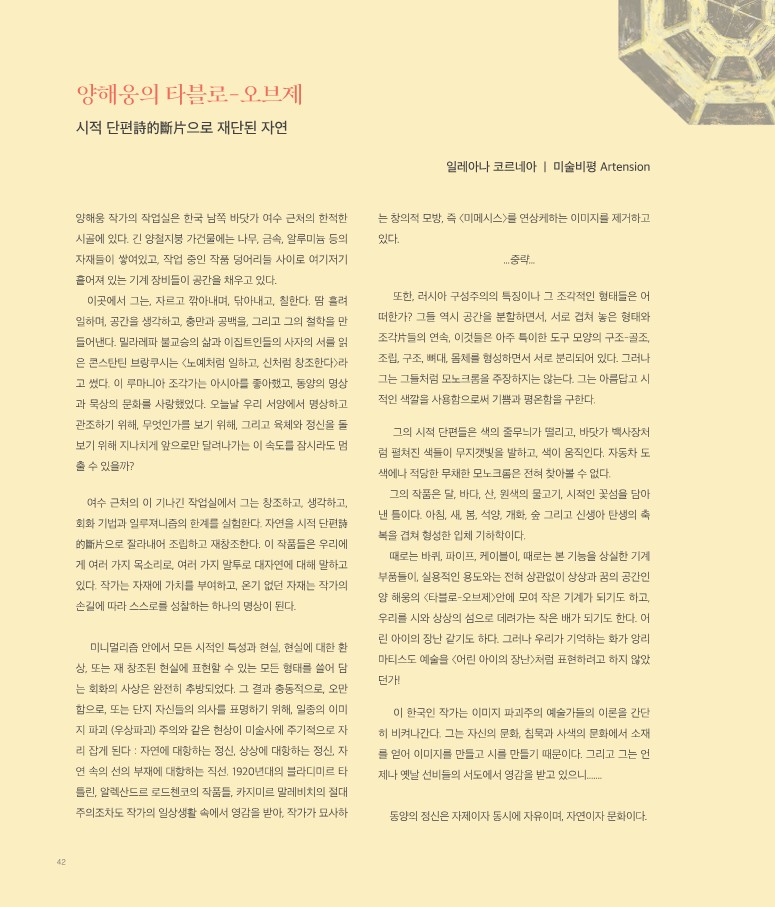 양해웅의 타블로-오브제

시적 단편詩的斷片으로 재단된 자연

일레아나 코르네아 | 미술비평 Artension

양해웅 작가의 작업실은 한국 남쪽 바닷가 여수 근처의 한적한 시골에 있다. 긴 양철지붕 가건물에는 나무, 금속, 알루미늄 등의 자재들이 쌓여있고, 작업 중인 작품 덩어리들 사이로 여기저기 흩어져 있는 기계 장비들이 공간을 채우고 있다.

이곳에서 그는, 자르고 깎아내며, 닦아내고, 칠한다. 땀 흘려 일하며, 공간을 생각하고, 충만과 공백을, 그리고 그의 철학을 만들어낸다. 밀라레파 불교승의 삶과 이집트인들의 사자의 서를 읽은 콘스탄틴 브랑쿠시는 <노예처럼 일하고, 신처럼 창조한다>라고 썼다. 이 루마니아 조각가는 아시아를 좋아했고, 동양의 명상과 묵상의 문화를 사랑했었다. 오늘날 우리 서양에서 명상하고 관조하기 위해, 무엇인가를 보기 위해, 그리고 육체와 정신을 돌보기 위해 지나치게 앞으로만 달려나가는 이 속도를 잠시라도 멈출 수 있을까?

여수 근처의 이 기나긴 작업실에서 그는 창조하고, 생각하고, 회화 기법과 일루져니즘의 한계를 실험한다. 자연을 시적 단편詩的斷片으로 잘라내어 조립하고 재창조한다. 이 작품들은 우리에게 여러 가지 목소리로, 여러 가지 말투로 대자연에 대해 말하고 있다. 작가는 자재에 가치를 부여하고, 온기 없던 자재는 작가의 손길에 따라 스스로를 성찰하는 하나의 명상이 된다.

미니멀리즘 안에서 모든 시적인 특성과 현실, 현실에 대한 환상, 또는 재 창조된 현실에 표현할 수 있는 모든 형태를 쓸어 담는 회화의 사상은 완전히 추방되었다. 그 결과 충동적으로, 오만함으로, 또는 단지 자신들의 의사를 표명하기 위해, 일종의 이미지 파괴 (우상파괴) 주의와 같은 현상이 미술사에 주기적으로 자리 잡게 된다 : 자연에 대항하는 정신, 상상에 대항하는 정신, 자연 속의 선의 부재에 대항하는 직선. 1920년대의 블라디미르 타틀린, 알렉산드르 로드첸코의 작품들, 카지미르 말레비치의 절대주의조차도 작가의 일상생활 속에서 영감을 받아, 작가가 묘사하는 창의적 모방, 즉 <미메시스>를 연상케하는 이미지를 제거하고 있다.

...중략...

또한, 러시아 구성주의의 특징이나 그 조각적인 형태들은 어떠한가? 그들 역시 공간을 분할하면서, 서로 겹쳐 놓은 형태와 조각片들의 연속, 이것들은 아주 특이한 도구 모양의 구조-골조, 조립, 구조, 뼈대, 몸체를 형성하면서 서로 분리되어 있다. 그러나 그는 그들처럼 모노크롬을 주장하지는 않는다. 그는 아름답고 시적인 색깔을 사용함으로써 기쁨과 평온함을 구한다.

그의 시적 단편들은 색의 줄무늬가 떨리고, 바닷가 백사장처럼 펼쳐진 색들이 무지갯빛을 발하고, 색이 움직인다. 자동차 도색에나 적당한 무채한 모노크롬은 전혀 찾아볼 수 없다.

그의 작품은 달, 바다, 산, 원색의 물고기, 시적인 꽃섬을 담아낸 틀이다. 아침, 새, 봄, 석양, 개화, 숲 그리고 신생아 탄생의 축복을 겹쳐 형성한 입체 기하학이다.

때로는 바퀴, 파이프, 케이블이, 때로는 본 기능을 상실한 기계 부품들이, 실용적인 용도와는 전혀 상관없이 상상과 꿈의 공간인 양 해웅의 <타블로-오브제>안에 모여 작은 기계가 되기도 하고, 우리를 시와 상상의 섬으로 데려가는 작은 배가 되기도 한다. 어린 아이의 장난 같기도 하다. 그러나 우리가 기억하는 화가 앙리 마티스도 예술을 <어린 아이의 장난>처럼 표현하려고 하지 않았던가!

이 한국인 작가는 이미지 파괴주의 예술가들의 이론을 간단히 비켜나간다. 그는 자신의 문화, 침묵과 사색의 문화에서 소재를 얻어 이미지를 만들고 시를 만들기 때문이다. 그리고 그는 언제나 옛날 선비들의 서도에서 영감을 받고 있으니......

동양의 정신은 자제이자 동시에 자유이며, 자연이자 문화이다.

42